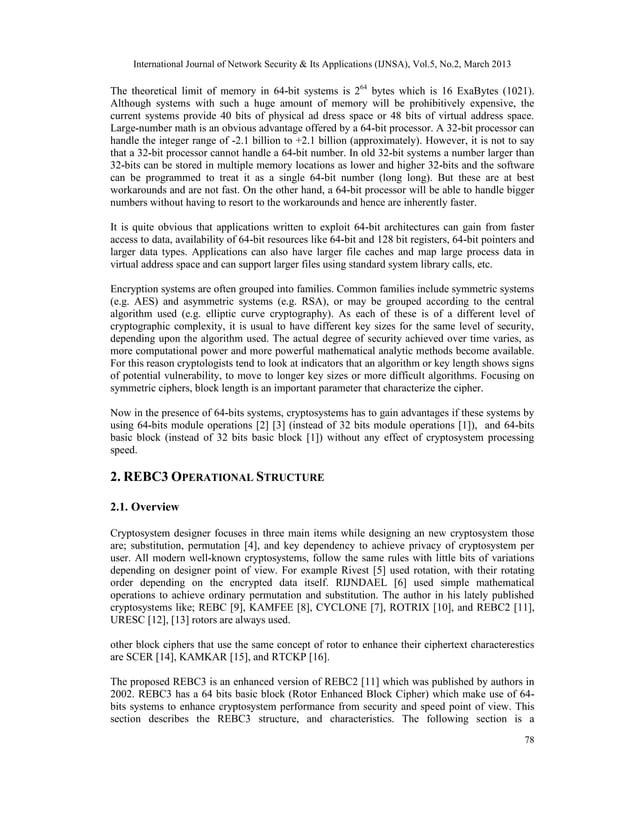 International Journal of Network Security & Its Applications (IJNSA), Vol.5, No.2, March 2013

The theoretical limit of memory in 64-bit systems is $2^{64}$ bytes which is 16 ExaBytes (1021). Although systems with such a huge amount of memory will be prohibitively expensive, the current systems provide 40 bits of physical ad dress space or 48 bits of virtual address space. Large-number math is an obvious advantage offered by a 64-bit processor. A 32-bit processor can handle the integer range of -2.1 billion to +2.1 billion (approximately). However, it is not to say that a 32-bit processor cannot handle a 64-bit number. In old 32-bit systems a number larger than 32-bits can be stored in multiple memory locations as lower and higher 32-bits and the software can be programmed to treat it as a single 64-bit number (long long). But these are at best workarounds and are not fast. On the other hand, a 64-bit processor will be able to handle bigger numbers without having to resort to the workarounds and hence are inherently faster.

It is quite obvious that applications written to exploit 64-bit architectures can gain from faster access to data, availability of 64-bit resources like 64-bit and 128 bit registers, 64-bit pointers and larger data types. Applications can also have larger file caches and map large process data in virtual address space and can support larger files using standard system library calls, etc.

Encryption systems are often grouped into families. Common families include symmetric systems (e.g. AES) and asymmetric systems (e.g. RSA), or may be grouped according to the central algorithm used (e.g. elliptic curve cryptography). As each of these is of a different level of cryptographic complexity, it is usual to have different key sizes for the same level of security, depending upon the algorithm used. The actual degree of security achieved over time varies, as more computational power and more powerful mathematical analytic methods become available. For this reason cryptologists tend to look at indicators that an algorithm or key length shows signs of potential vulnerability, to move to longer key sizes or more difficult algorithms. Focusing on symmetric ciphers, block length is an important parameter that characterize the cipher.

Now in the presence of 64-bits systems, cryptosystems has to gain advantages if these systems by using 64-bits module operations [2] [3] (instead of 32 bits module operations [1]), and 64-bits basic block (instead of 32 bits basic block [1]) without any effect of cryptosystem processing speed.

2. REBC3 OPERATIONAL STRUCTURE

2.1. Overview

Cryptosystem designer focuses in three main items while designing an new cryptosystem those are; substitution, permutation [4], and key dependency to achieve privacy of cryptosystem per user. All modern well-known cryptosystems, follow the same rules with little bits of variations depending on designer point of view. For example Rivest [5] used rotation, with their rotating order depending on the encrypted data itself. RIJNDAEL [6] used simple mathematical operations to achieve ordinary permutation and substitution. The author in his lately published cryptosystems like; REBC [9], KAMFEE [8], CYCLONE [7], ROTRIX [10], and REBC2 [11], URESC [12], [13] rotors are always used.

other block ciphers that use the same concept of rotor to enhance their ciphertext characterestics are SCER [14], KAMKAR [15], and RTCKP [16].

The proposed REBC3 is an enhanced version of REBC2 [11] which was published by authors in 2002. REBC3 has a 64 bits basic block (Rotor Enhanced Block Cipher) which make use of 64-bits systems to enhance cryptosystem performance from security and speed point of view. This section describes the REBC3 structure, and characteristics. The following section is a

78